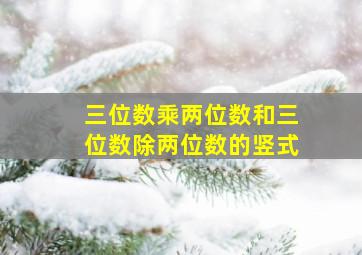 三位数乘两位数和三位数除两位数的竖式